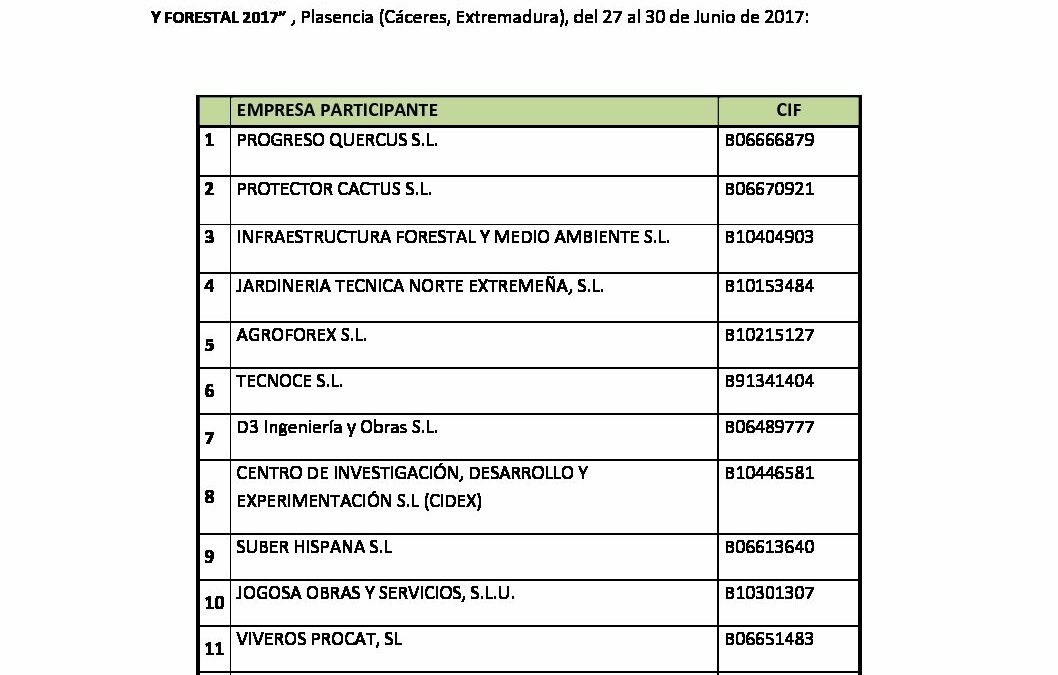 Y FORESTAL 2017" , Plasencia (Cáceres, Extremadura), del 27 al 30 de Junio de 2017:

| | EMPRESA PARTICIPANTE | CIF |
|---|---|---|
| 1 | PROGRESO QUERCUS S.L. | B06666879 |
| 2 | PROTECTOR CACTUS S.L. | B06670921 |
| 3 | INFRAESTRUCTURA FORESTAL Y MEDIO AMBIENTE S.L. | B10404903 |
| 4 | JARDINERIA TECNICA NORTE EXTREMEÑA, S.L. | B10153484 |
| 5 | AGROFOREX S.L. | B10215127 |
| 6 | TECNOCE S.L. | B91341404 |
| 7 | D3 Ingeniería y Obras S.L. | B06489777 |
| 8 | CENTRO DE INVESTIGACIÓN, DESARROLLO Y EXPERIMENTACIÓN S.L (CIDEX) | B10446581 |
| 9 | SUBER HISPANA S.L | B06613640 |
| 10 | JOGOSA OBRAS Y SERVICIOS, S.L.U. | B10301307 |
| 11 | VIVEROS PROCAT, SL | B06651483 |